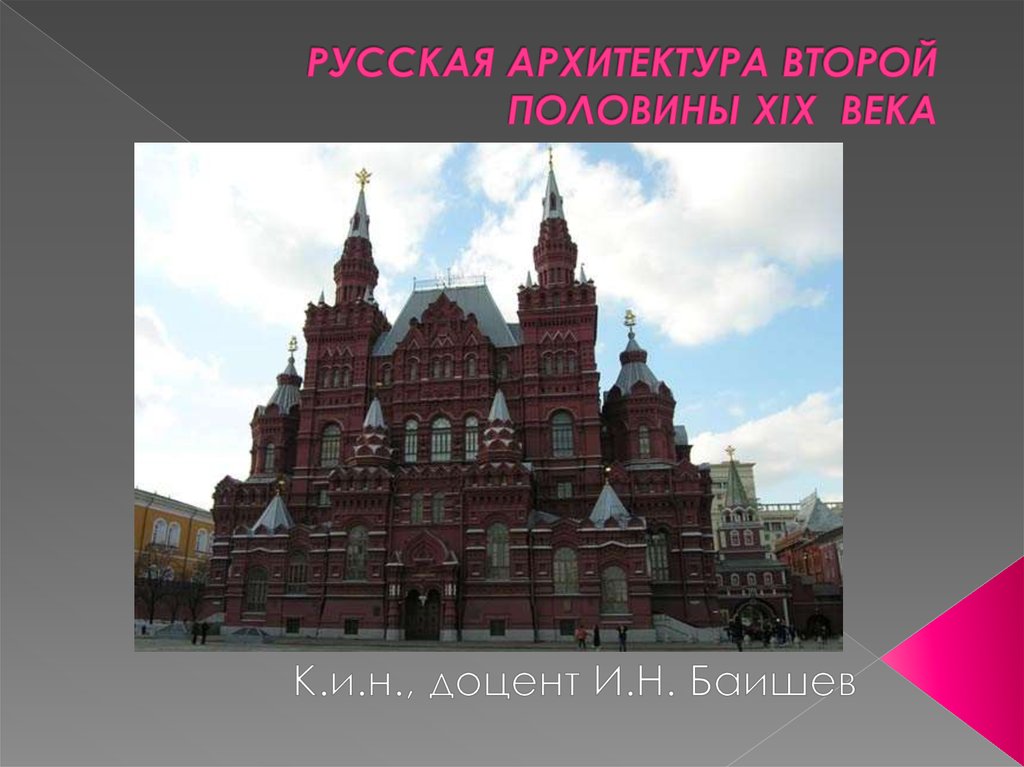 РУССКАЯ АРХИТЕКТУРА ВТОРОЙ ПОЛОВИНЫ XIX ВЕКА

К.и.н., доцент И.Н. Баишев